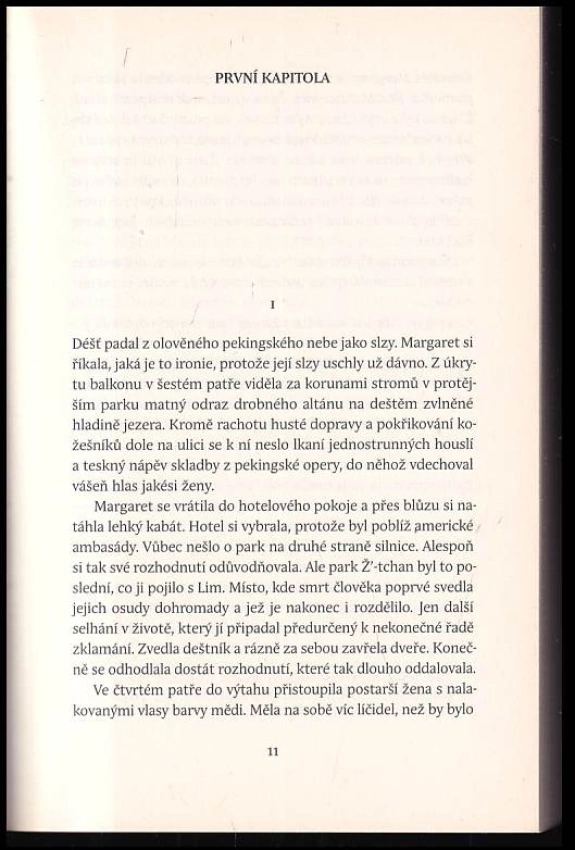 PRVNÍ KAPITOLA

I

Déšť padal z olověného pekingského nebe jako slzy. Margaret si říkala, jaká je to ironie, protože její slzy uschly už dávno. Z úkrytu balkonu v šestém patře viděla za korunami stromů v protějším parku matný odraz drobného altánu na deštěm zvlněné hladině jezera. Kromě rachotu husté dopravy a pokřikování kožešníků dole na ulici se k ní neslo lkaní jednostrunných houslí a teskný nápěv skladby z pekingské opery, do něhož vdechoval vášeň hlas jakési ženy.

Margaret se vrátila do hotelového pokoje a přes blůzu si natáhla lehký kabát. Hotel si vybrala, protože byl poblíž americké ambasády. Vůbec nešlo o park na druhé straně silnice. Alespoň si tak své rozhodnutí odůvodňovala. Ale park Ž'-tchan byl to poslední, co ji pojilo s Lim. Místo, kde smrt člověka poprvé svedla jejich osudy dohromady a jež je nakonec i rozdělilo. Jen další selhání v životě, který jí připadal předurčený k nekonečné řadě zklamání. Zvedla deštník a rázně za sebou zavřela dveře. Konečně se odhodlala dostát rozhodnutí, které tak dlouho oddalovala.

Ve čtvrtém patře do výtahu přistoupila postarší žena s nalakovanými vlasy barvy mědi. Měla na sobě víc líčidel, než by bylo

11